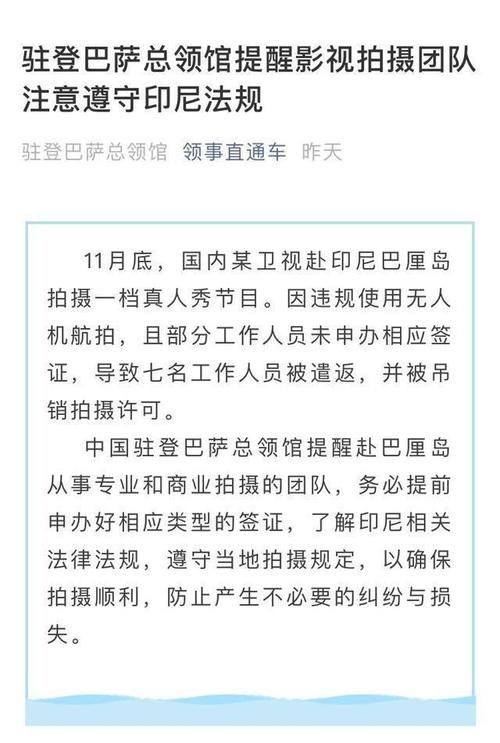 驻登巴萨总领馆提醒影视拍摄团队注意遵守印尼法规

驻登巴萨总领馆 领事直通车 昨天

11月底，国内某卫视赴印尼巴厘岛拍摄一档真人秀节目。因违规使用无人机航拍，且部分工作人员未申办相应签证，导致七名工作人员被遣返，并被吊销拍摄许可。

中国驻登巴萨总领馆提醒赴巴厘岛从事专业和商业拍摄的团队，务必提前申办好相应类型的签证，了解印尼相关法律法规，遵守当地拍摄规定，以确保拍摄顺利，防止产生不必要的纠纷与损失。